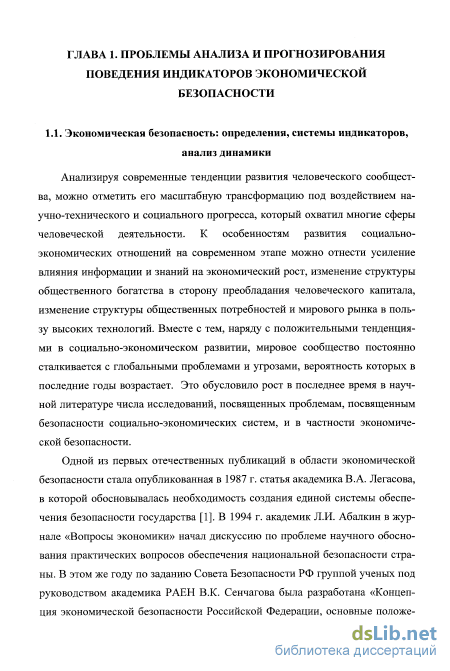 ГЛАВА 1. ПРОБЛЕМЫ АНАЛИЗА И ПРОГНОЗИРОВАНИЯ ПОВЕДЕНИЯ ИНДИКАТОРОВ ЭКОНОМИЧЕСКОЙ БЕЗОПАСНОСТИ

1.1. Экономическая безопасность: определения, системы индикаторов, анализ динамики

Анализируя современные тенденции развития человеческого сообщества, можно отметить его масштабную трансформацию под воздействием научно-технического и социального прогресса, который охватил многие сферы человеческой деятельности. К особенностям развития социально-экономических отношений на современном этапе можно отнести усиление влияния информации и знаний на экономический рост, изменение структуры общественного богатства в сторону преобладания человеческого капитала, изменение структуры общественных потребностей и мирового рынка в пользу высоких технологий. Вместе с тем, наряду с положительными тенденциями в социально-экономическом развитии, мировое сообщество постоянно сталкивается с глобальными проблемами и угрозами, вероятность которых в последние годы возрастает. Это обусловило рост в последнее время в научной литературе числа исследований, посвященных проблемам, посвященным безопасности социально-экономических систем, и в частности экономической безопасности.

Одной из первых отечественных публикаций в области экономической безопасности стала опубликованная в 1987 г. статья академика В.А. Легасова, в которой обосновывалась необходимость создания единой системы обеспечения безопасности государства [1]. В 1994 г. академик Л.И. Абалкин в журнале «Вопросы экономики» начал дискуссию по проблеме научного обоснования практических вопросов обеспечения национальной безопасности страны. В этом же году по заданию Совета Безопасности РФ группой ученых под руководством академика РАЕН В.К. Сенчагова была разработана «Концепция экономической безопасности Российской Федерации, основные положе-

dsLib.net
библиотека диссертаций